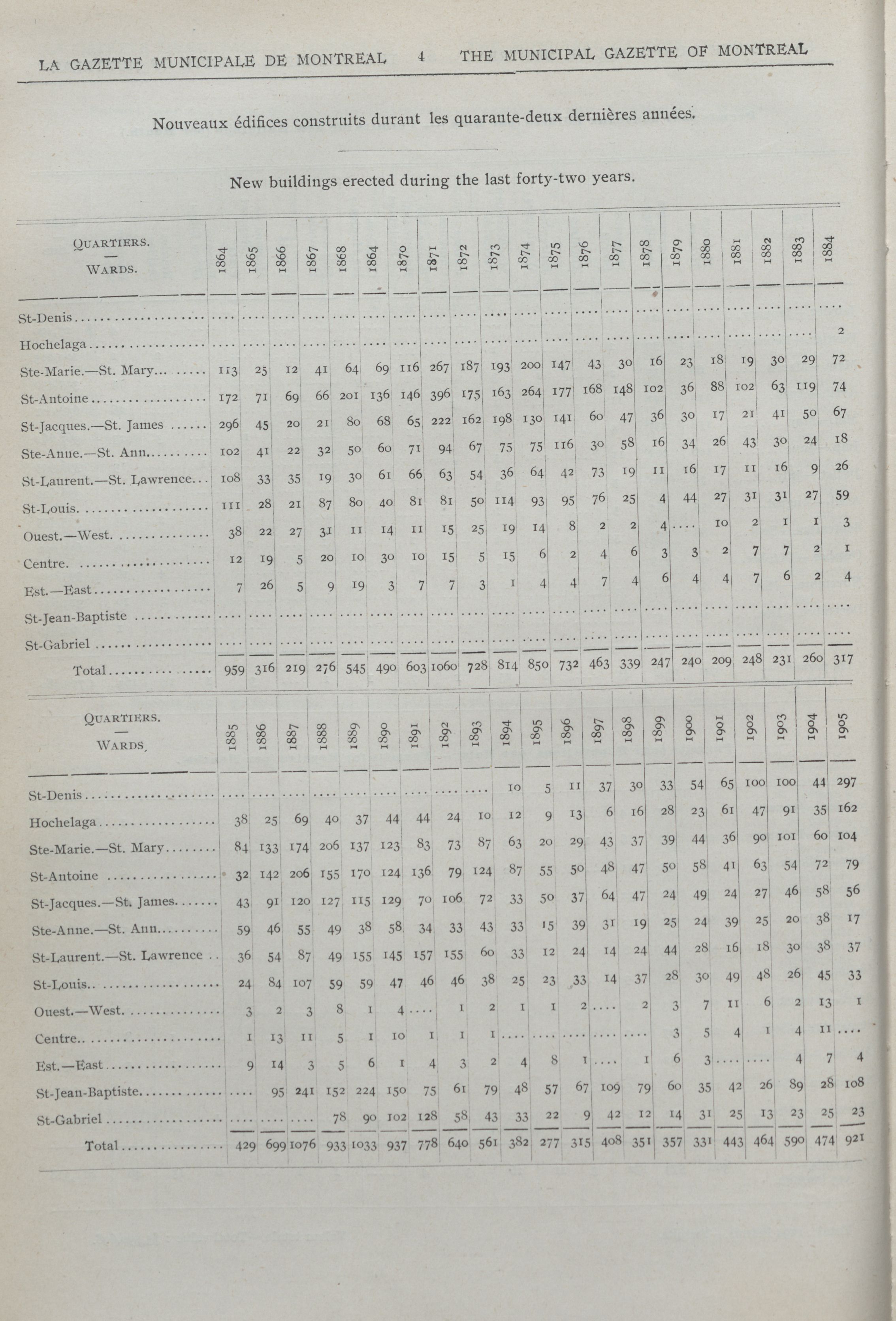 LA GAZETTE MUNICIPALE DE MONTREAL 4 THE MUNICIPAL GAZETTE OF MONTREAL

Nouveaux édifices construits durant les quarante-deux dernières années.

New buildings erected during the last forty-two years.

| QUARTIERS. — WARDS. | 1864 | 1865 | 1866 | 1867 | 1868 | 1864 | 1870 | 1871 | 1872 | 1873 | 1874 | 1875 | 1876 | 1877 | 1878 | 1879 | 1880 | 1881 | 1882 | 1883 | 1884 |
|---|---|---|---|---|---|---|---|---|---|---|---|---|---|---|---|---|---|---|---|---|---|
| St-Denis | .... | .... | .... | .... | .... | .... | .... | .... | .... | .... | .... | .... | .... | .... | .... | .... | .... | .... | .... | .... | .... |
| Hochelaga | .... | .... | .... | .... | .... | .... | .... | .... | .... | .... | .... | .... | .... | .... | .... | .... | .... | .... | .... | .... | 2 |
| Ste-Marie.—St. Mary | 113 | 25 | 12 | 41 | 64 | 69 | 116 | 267 | 187 | 193 | 200 | 147 | 43 | 30 | 16 | 23 | 18 | 19 | 30 | 29 | 72 |
| St-Antoine | 172 | 71 | 69 | 66 | 201 | 136 | 146 | 396 | 175 | 163 | 264 | 177 | 168 | 148 | 102 | 36 | 88 | 102 | 63 | 119 | 74 |
| St-Jacques.—St. James | 296 | 45 | 20 | 21 | 80 | 68 | 65 | 222 | 162 | 198 | 130 | 141 | 60 | 47 | 36 | 30 | 17 | 21 | 41 | 50 | 67 |
| Ste-Anne.—St. Ann | 102 | 41 | 22 | 32 | 50 | 60 | 71 | 94 | 67 | 75 | 75 | 116 | 30 | 58 | 16 | 34 | 26 | 43 | 30 | 24 | 18 |
| St-Laurent.—St. Lawrence | 108 | 33 | 35 | 19 | 30 | 61 | 66 | 63 | 54 | 36 | 64 | 42 | 73 | 19 | 11 | 16 | 17 | 11 | 16 | 9 | 26 |
| St-Louis | 111 | 28 | 21 | 87 | 80 | 40 | 81 | 81 | 50 | 114 | 93 | 95 | 76 | 25 | 4 | 44 | 27 | 31 | 31 | 27 | 59 |
| Ouest.—West | 38 | 22 | 27 | 31 | 11 | 14 | 11 | 15 | 25 | 19 | 14 | 8 | 2 | 2 | 4 | .... | 10 | 2 | 1 | 1 | 3 |
| Centre | 12 | 19 | 5 | 20 | 10 | 30 | 10 | 15 | 5 | 15 | 6 | 2 | 4 | 6 | 3 | 3 | 2 | 7 | 7 | 2 | 1 |
| Est.—East | 7 | 26 | 5 | 9 | 19 | 3 | 7 | 7 | 3 | 1 | 4 | 4 | 7 | 4 | 6 | 4 | 4 | 7 | 6 | 2 | 4 |
| St-Jean-Baptiste | .... | .... | .... | .... | .... | .... | .... | .... | .... | .... | .... | .... | .... | .... | .... | .... | .... | .... | .... | .... | .... |
| St-Gabriel | .... | .... | .... | .... | .... | .... | .... | .... | .... | .... | .... | .... | .... | .... | .... | .... | .... | .... | .... | .... | .... |
| Total | 959 | 316 | 219 | 276 | 545 | 490 | 603 | 1060 | 728 | 814 | 850 | 732 | 463 | 339 | 247 | 240 | 209 | 248 | 231 | 260 | 317 |

| QUARTIERS. — WARDS. | 1885 | 1886 | 1887 | 1888 | 1889 | 1890 | 1891 | 1892 | 1893 | 1894 | 1895 | 1896 | 1897 | 1898 | 1899 | 1900 | 1901 | 1902 | 1903 | 1904 | 1905 |
|---|---|---|---|---|---|---|---|---|---|---|---|---|---|---|---|---|---|---|---|---|---|
| St-Denis | .... | .... | .... | .... | .... | .... | .... | .... | .... | 10 | 5 | 11 | 37 | 30 | 33 | 54 | 65 | 100 | 100 | 44 | 297 |
| Hochelaga | 38 | 25 | 69 | 40 | 37 | 44 | 44 | 24 | 10 | 12 | 9 | 13 | 6 | 16 | 28 | 23 | 61 | 47 | 91 | 35 | 162 |
| Ste-Marie.—St. Mary | 84 | 133 | 174 | 206 | 137 | 123 | 83 | 73 | 87 | 63 | 20 | 29 | 43 | 37 | 39 | 44 | 36 | 90 | 101 | 60 | 104 |
| St-Antoine | 32 | 142 | 206 | 155 | 170 | 124 | 136 | 79 | 124 | 87 | 55 | 50 | 48 | 47 | 50 | 58 | 41 | 63 | 54 | 72 | 79 |
| St-Jacques.—St. James | 43 | 91 | 120 | 127 | 115 | 129 | 70 | 106 | 72 | 33 | 50 | 37 | 64 | 47 | 24 | 49 | 24 | 27 | 46 | 58 | 56 |
| Ste-Anne.—St. Ann | 59 | 46 | 55 | 49 | 38 | 58 | 34 | 33 | 43 | 33 | 15 | 39 | 31 | 19 | 25 | 24 | 39 | 25 | 20 | 38 | 17 |
| St-Laurent.—St. Lawrence | 36 | 54 | 87 | 49 | 155 | 145 | 157 | 155 | 60 | 33 | 12 | 24 | 14 | 24 | 44 | 28 | 16 | 18 | 30 | 38 | 37 |
| St-Louis | 24 | 84 | 107 | 59 | 59 | 47 | 46 | 46 | 38 | 25 | 23 | 33 | 14 | 37 | 28 | 30 | 49 | 48 | 26 | 45 | 33 |
| Ouest.—West | 3 | 2 | 3 | 8 | 1 | 4 | .... | 1 | 2 | 1 | 1 | 2 | .... | 2 | 3 | 7 | 11 | 6 | 2 | 13 | 1 |
| Centre | 1 | 13 | 11 | 5 | 1 | 10 | 1 | 1 | 1 | .... | .... | .... | .... | .... | 3 | 5 | 4 | 1 | 4 | 11 | .... |
| Est.—East | 9 | 14 | 3 | 5 | 6 | 1 | 4 | 3 | 2 | 4 | 8 | 1 | .... | 1 | 6 | 3 | .... | .... | 4 | 7 | 4 |
| St-Jean-Baptiste | .... | 95 | 241 | 152 | 224 | 150 | 75 | 61 | 79 | 48 | 57 | 67 | 109 | 79 | 60 | 35 | 42 | 26 | 89 | 28 | 108 |
| St-Gabriel | .... | .... | .... | 78 | 90 | 102 | 128 | 58 | 43 | 33 | 22 | 9 | 42 | 12 | 14 | 31 | 25 | 13 | 23 | 25 | 23 |
| Total | 429 | 699 | 1076 | 933 | 1033 | 937 | 778 | 640 | 561 | 382 | 277 | 315 | 408 | 351 | 357 | 331 | 443 | 464 | 590 | 474 | 921 |